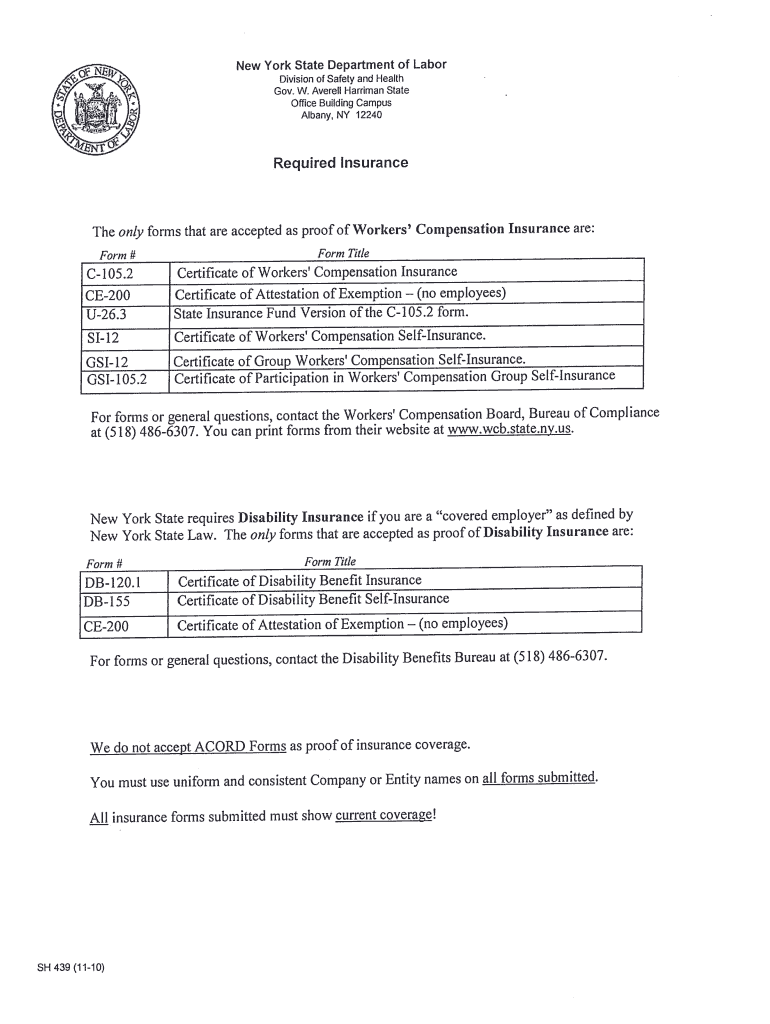 STATE OF NEW YORK DEPARTMENT OF LABOR

New York State Department of Labor
Division of Safety and Health
Gov. W. Averell Harriman State
Office Building Campus
Albany, NY 12240

Required Insurance

The only forms that are accepted as proof of Workers' Compensation Insurance are:

| Form # | Form Title |
|---|---|
| C-105.2 | Certificate of Workers' Compensation Insurance |
| CE-200 | Certificate of Attestation of Exemption – (no employees) |
| U-26.3 | State Insurance Fund Version of the C-105.2 form. |
| SI-12 | Certificate of Workers' Compensation Self-Insurance. |
| GSI-12 | Certificate of Group Workers' Compensation Self-Insurance. |
| GSI-105.2 | Certificate of Participation in Workers' Compensation Group Self-Insurance |

For forms or general questions, contact the Workers' Compensation Board, Bureau of Compliance at (518) 486-6307. You can print forms from their website at www.wcb.state.ny.us.

New York State requires Disability Insurance if you are a "covered employer" as defined by New York State Law. The only forms that are accepted as proof of Disability Insurance are:

| Form # | Form Title |
|---|---|
| DB-120.1 | Certificate of Disability Benefit Insurance |
| DB-155 | Certificate of Disability Benefit Self-Insurance |
| CE-200 | Certificate of Attestation of Exemption – (no employees) |

For forms or general questions, contact the Disability Benefits Bureau at (518) 486-6307.

We do not accept ACORD Forms as proof of insurance coverage.

You must use uniform and consistent Company or Entity names on all forms submitted.

All insurance forms submitted must show current coverage!

SH 439 (11-10)